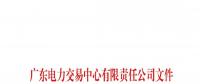 广东电力交易中心有限责任公司文件